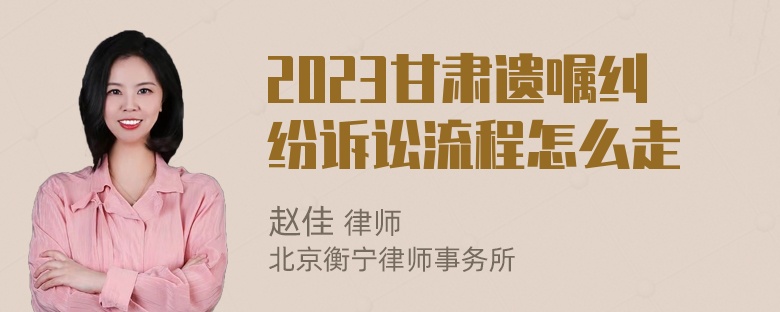 2023甘肃遗嘱纠纷诉讼流程怎么走

赵佳 律师
北京衡宁律师事务所